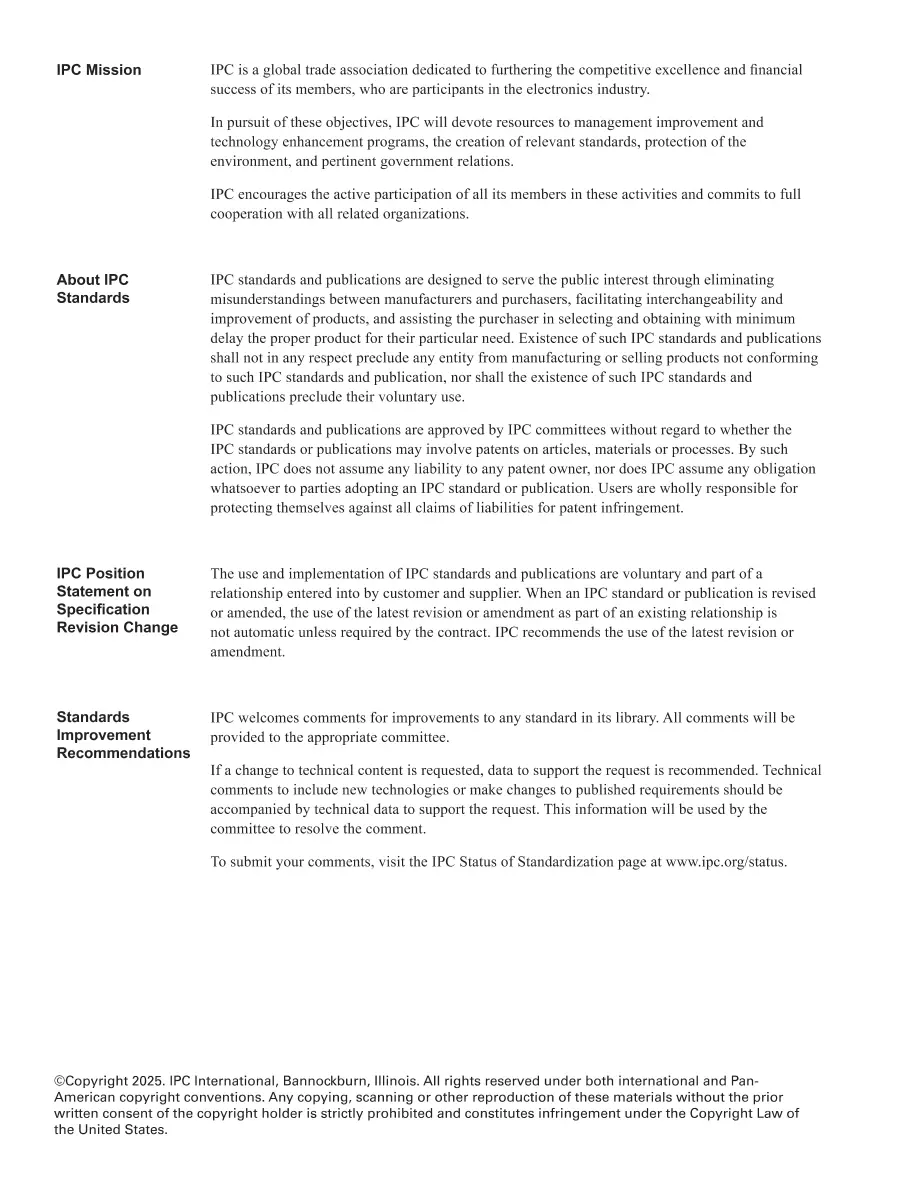 IPC Mission

IPC is a global trade association dedicated to furthering the competitive excellence and financial success of its members, who are participants in the electronics industry.

In pursuit of these objectives, IPC will devote resources to management improvement and technology enhancement programs, the creation of relevant standards, protection of the environment, and pertinent government relations.

IPC encourages the active participation of all its members in these activities and commits to full cooperation with all related organizations.

About IPC
Standards

IPC standards and publications are designed to serve the public interest through eliminating misunderstandings between manufacturers and purchasers, facilitating interchangeability and improvement of products, and assisting the purchaser in selecting and obtaining with minimum delay the proper product for their particular need. Existence of such IPC standards and publications shall not in any respect preclude any entity from manufacturing or selling products not conforming to such IPC standards and publication, nor shall the existence of such IPC standards and publications preclude their voluntary use.

IPC standards and publications are approved by IPC committees without regard to whether the IPC standards or publications may involve patents on articles, materials or processes. By such action, IPC does not assume any liability to any patent owner, nor does IPC assume any obligation whatsoever to parties adopting an IPC standard or publication. Users are wholly responsible for protecting themselves against all claims of liabilities for patent infringement.

IPC Position
Statement on
Specification
Revision Change

The use and implementation of IPC standards and publications are voluntary and part of a relationship entered into by customer and supplier. When an IPC standard or publication is revised or amended, the use of the latest revision or amendment as part of an existing relationship is not automatic unless required by the contract. IPC recommends the use of the latest revision or amendment.

Standards
Improvement
Recommendations

IPC welcomes comments for improvements to any standard in its library. All comments will be provided to the appropriate committee.

If a change to technical content is requested, data to support the request is recommended. Technical comments to include new technologies or make changes to published requirements should be accompanied by technical data to support the request. This information will be used by the committee to resolve the comment.

To submit your comments, visit the IPC Status of Standardization page at www.ipc.org/status.

©Copyright 2025. IPC International, Bannockburn, Illinois. All rights reserved under both international and Pan-American copyright conventions. Any copying, scanning or other reproduction of these materials without the prior written consent of the copyright holder is strictly prohibited and constitutes infringement under the Copyright Law of the United States.